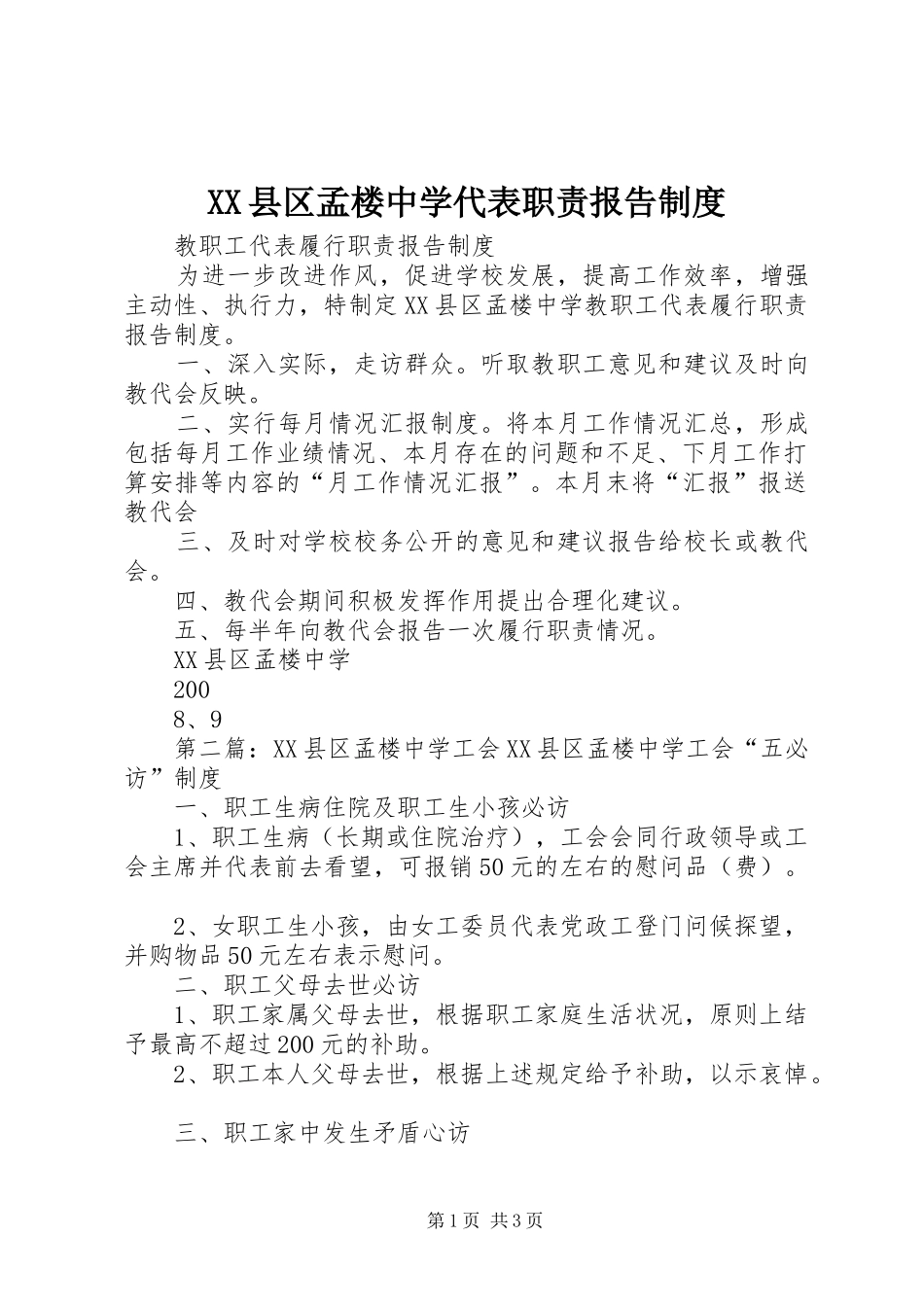 XX县区孟楼中学代表职责报告制度

教职工代表履行职责报告制度

为进一步改进作风，促进学校发展，提高工作效率，增强主动性、执行力，特制定XX县区孟楼中学教职工代表履行职责报告制度。

一、深入实际，走访群众。听取教职工意见和建议及时向教代会反映。

二、实行每月情况汇报制度。将本月工作情况汇总，形成包括每月工作业绩情况、本月存在的问题和不足、下月工作打算安排等内容的“月工作情况汇报”。本月末将“汇报”报送教代会

三、及时对学校校务公开的意见和建议报告给校长或教代会。

四、教代会期间积极发挥作用提出合理化建议。

五、每半年向教代会报告一次履行职责情况。

XX县区孟楼中学

200

8、9

第二篇：XX县区孟楼中学工会XX县区孟楼中学工会“五必访”制度

一、职工生病住院及职工生小孩必访

1、职工生病（长期或住院治疗），工会会同行政领导或工会主席并代表前去看望，可报销50元的左右的慰问品（费）。

2、女职工生小孩，由女工委员代表党政工登门问候探望，并购物品50元左右表示慰问。

二、职工父母去世必访

1、职工家属父母去世，根据职工家庭生活状况，原则上结予最高不超过200元的补助。

2、职工本人父母去世，根据上述规定给予补助，以示哀悼。

三、职工家中发生矛盾心访

第1页 共3页